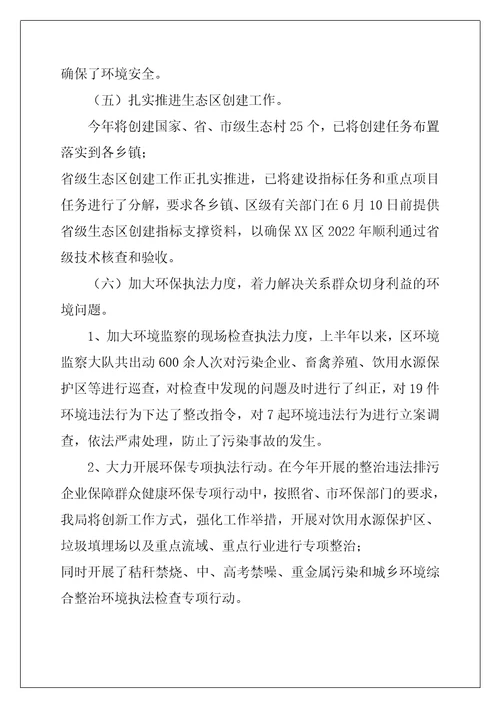 确保了环境安全。

（五）扎实推进生态区创建工作。

今年将创建国家、省、市级生态村 25 个，已将创建任务布置落实到各乡镇；

省级生态区创建工作正扎实推进，已将建设指标任务和重点项目任务进行了分解，要求各乡镇、区级有关部门在 6 月 10 日前提供省级生态区创建指标支撑资料，以确保 XX 区 2022 年顺利通过省级技术核查和验收。

（六）加大环保执法力度，着力解决关系群众切身利益的环境问题。

1、加大环境监察的现场检查执法力度，上半年以来，区环境监察大队共出动 600 余人次对污染企业、畜禽养殖、饮用水源保护区等进行巡查，对检查中发现的问题及时进行了纠正，对 19 件环境违法行为下达了整改指令，对 7 起环境违法行为进行立案调查，依法严肃处理，防止了污染事故的发生。

2、大力开展环保专项执法行动。在今年开展的整治违法排污企业保障群众健康环保专项行动中，按照省、市环保部门的要求，我局将创新工作方式，强化工作举措，开展对饮用水源保护区、垃圾填埋场以及重点流域、重点行业进行专项整治；

同时开展了秸秆禁烧、中、高考禁噪、重金属污染和城乡环境综合整治环境执法检查专项行动。